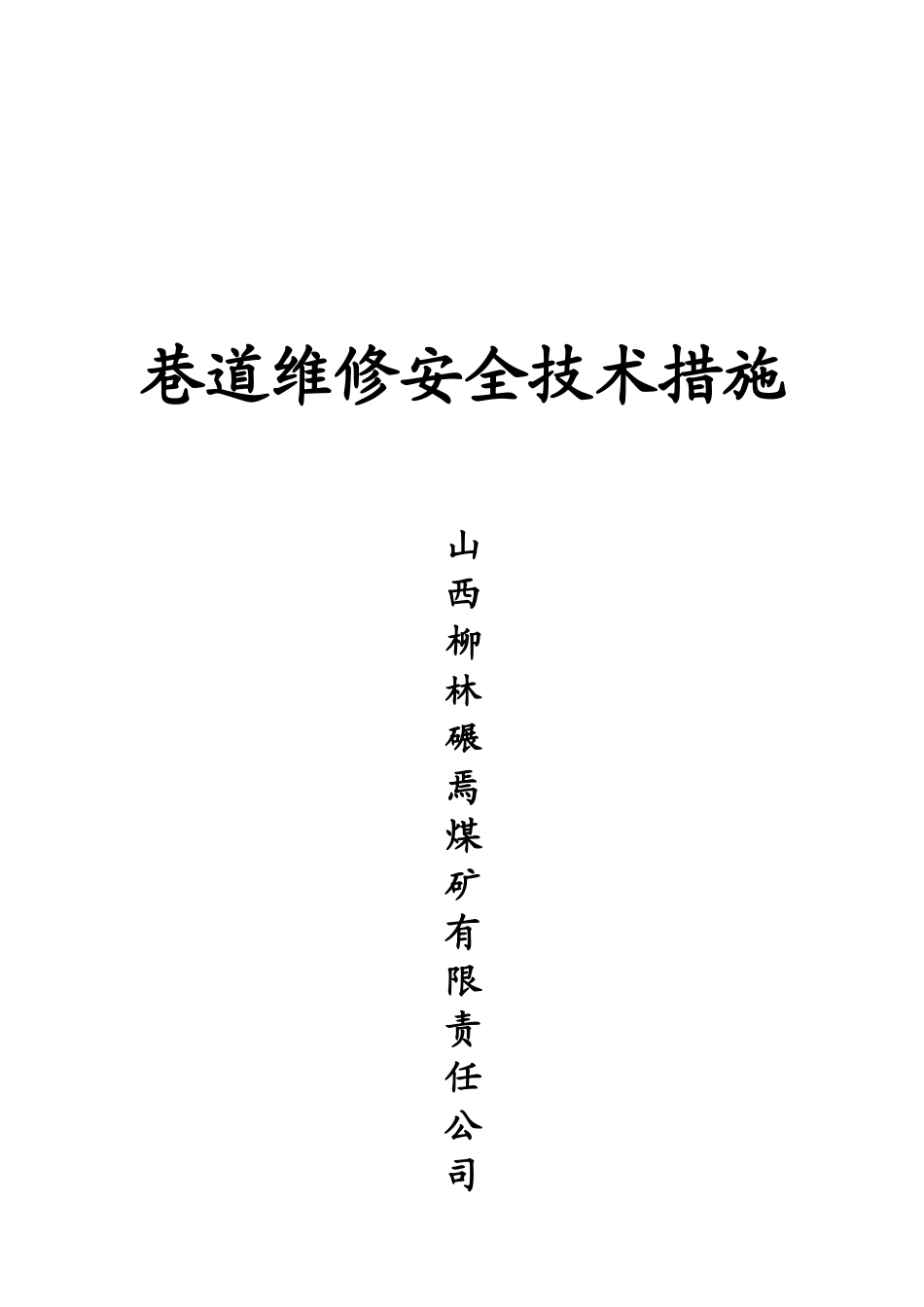 巷道维修安全技术措施

山西柳林碾焉煤矿有限责任公司